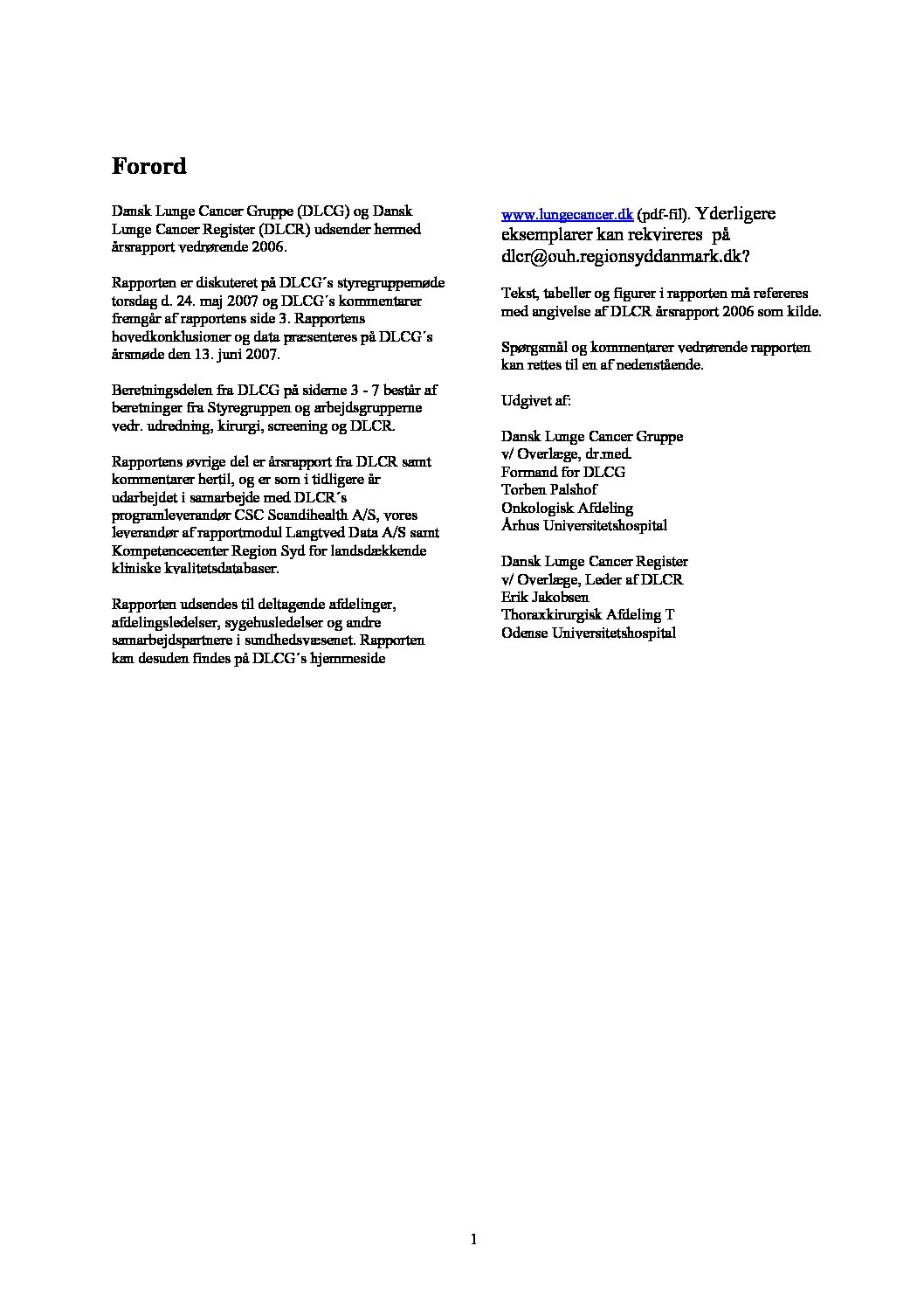 Forord

Dansk Lunge Cancer Gruppe (DLCG) og Dansk Lunge Cancer Register (DLCR) udsender hermed årsrapport vedrørende 2006.

Rapporten er diskuteret på DLCG´s styregruppemøde torsdag d. 24. maj 2007 og DLCG´s kommentarer fremgår af rapportens side 3. Rapportens hovedkonklusioner og data præsenteres på DLCG´s årsmøde den 13. juni 2007.

Beretningsdelen fra DLCG på siderne 3 - 7 består af beretninger fra Styregruppen og arbejdsgrupperne vedr. udredning, kirurgi, screening og DLCR.

Rapportens øvrige del er årsrapport fra DLCR samt kommentarer hertil, og er som i tidligere år udarbejdet i samarbejde med DLCR´s programleverandør CSC Scandihealth A/S, vores leverandør af rapportmodul Langtved Data A/S samt Kompetencecenter Region Syd for landsdækkende kliniske kvalitetsdatabaser.

Rapporten udsendes til deltagende afdelinger, afdelingsledelser, sygehusledelser og andre samarbejdspartnere i sundhedsvæsenet. Rapporten kan desuden findes på DLCG´s hjemmeside

www.lungecancer.dk (pdf-fil). Yderligere eksemplarer kan rekvireres på dlcr@ouh.regionsyddanmark.dk?

Tekst, tabeller og figurer i rapporten må refereres med angivelse af DLCR årsrapport 2006 som kilde.

Spørgsmål og kommentarer vedrørende rapporten kan rettes til en af nedenstående.

Udgivet af:

Dansk Lunge Cancer Gruppe
v/ Overlæge, dr.med.
Formand for DLCG
Torben Palshof
Onkologisk Afdeling
Århus Universitetshospital

Dansk Lunge Cancer Register
v/ Overlæge, Leder af DLCR
Erik Jakobsen
Thoraxkirurgisk Afdeling T
Odense Universitetshospital

1